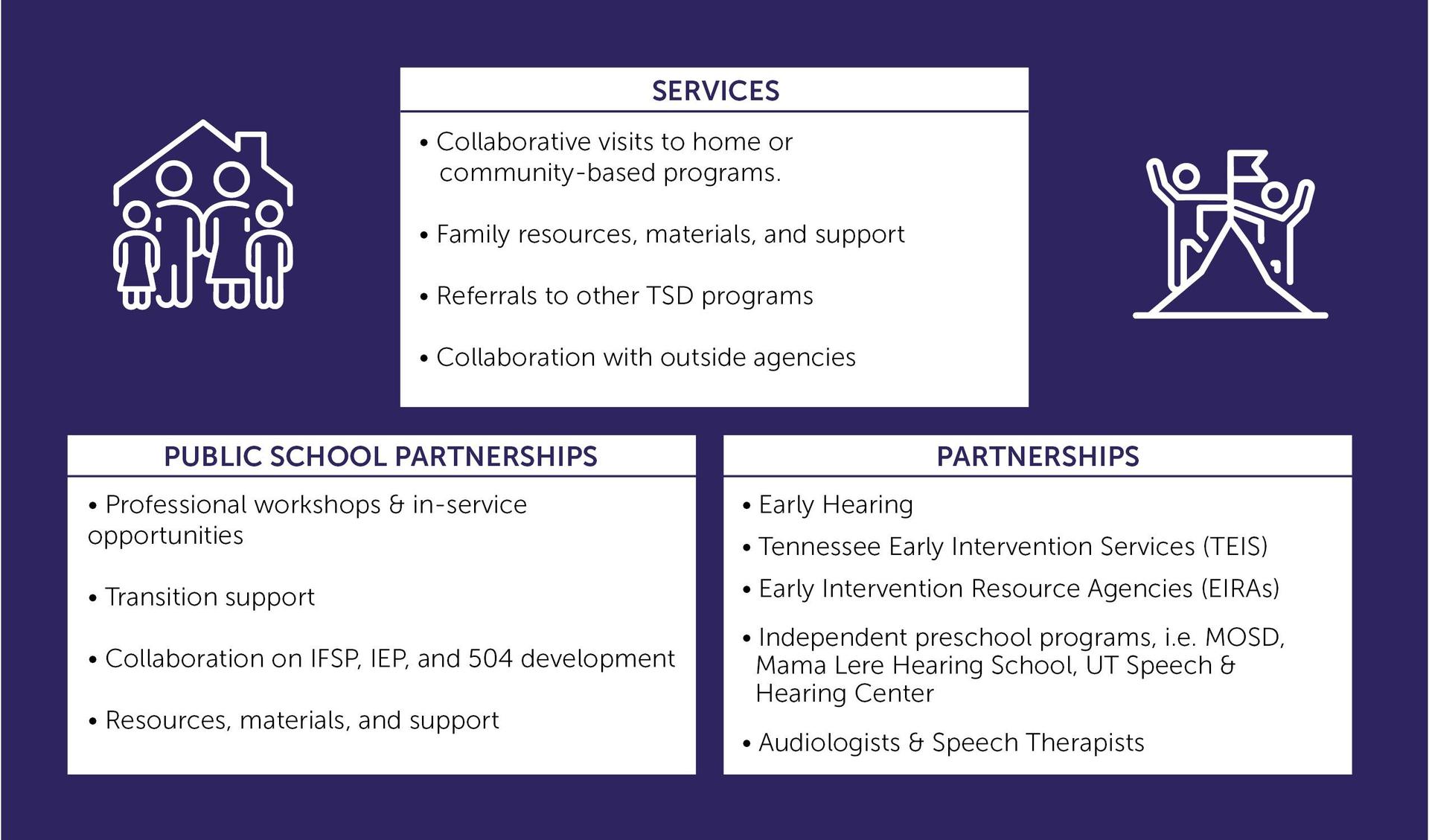 SERVICES

• Collaborative visits to home or community-based programs.

• Family resources, materials, and support

• Referrals to other TSD programs

• Collaboration with outside agencies

PUBLIC SCHOOL PARTNERSHIPS

• Professional workshops & in-service opportunities

• Transition support

• Collaboration on IFSP, IEP, and 504 development

• Resources, materials, and support

PARTNERSHIPS

• Early Hearing

• Tennessee Early Intervention Services (TEIS)

• Early Intervention Resource Agencies (EIRAs)

• Independent preschool programs, i.e. MOSD, Mama Lere Hearing School, UT Speech & Hearing Center

• Audiologists & Speech Therapists